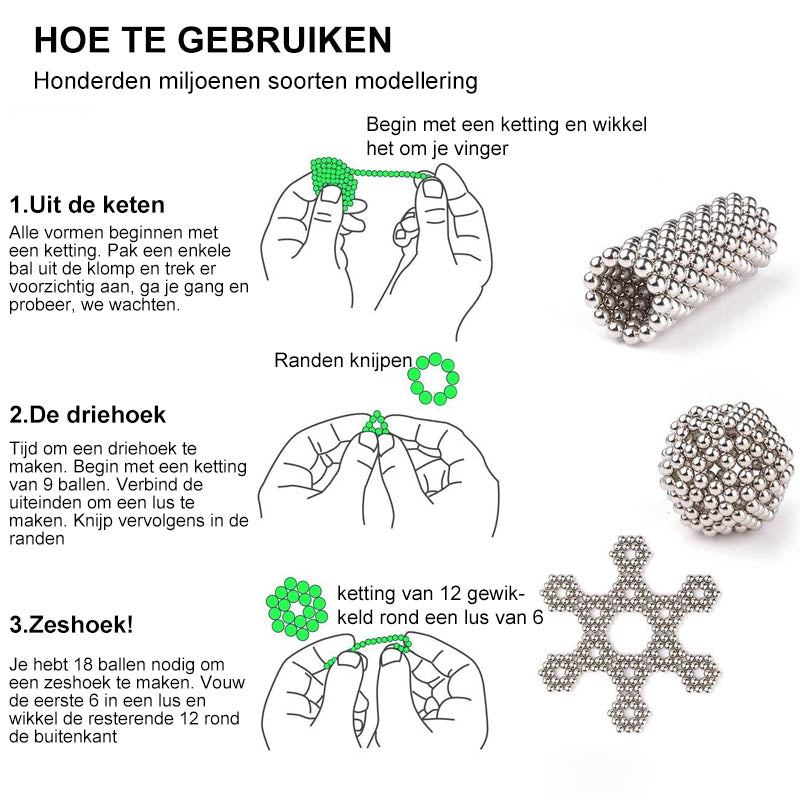 HOE TE GEBRUIKEN

Honderden miljoenen soorten modellering

Begin met een ketting en wikkel het om je vinger

1.Uit de keten

Alle vormen beginnen met een ketting. Pak een enkele bal uit de klomp en trek er voorzichtig aan, ga je gang en probeer, we wachten.

Randen knijpen

2.De driehoek

Tijd om een driehoek te maken. Begin met een ketting van 9 ballen. Verbind de uiteinden om een lus te maken. Knijp vervolgens in de randen

ketting van 12 gewikkeld rond een lus van 6

3.Zeshoek!

Je hebt 18 ballen nodig om een zeshoek te maken. Vouw de eerste 6 in een lus en wikkel de resterende 12 rond de buitenkant